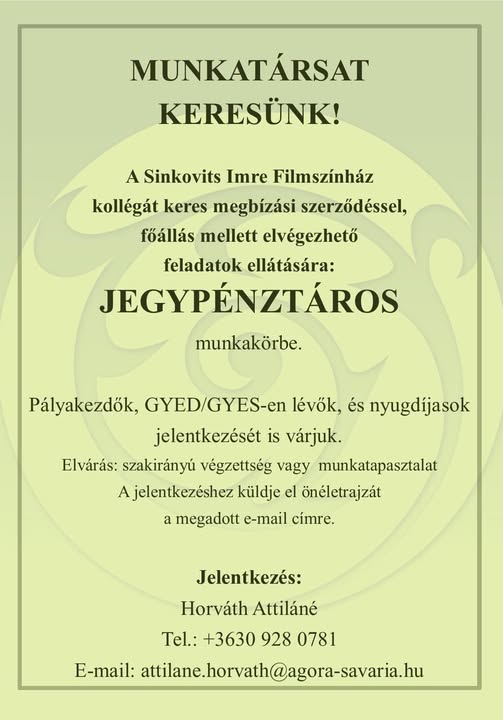 MUNKATÁRSAT KERESÜNK!

A Sinkovits Imre Filmszínház kollégát keres megbízási szerződéssel, főállás mellett elvégezhető feladatok ellátására:

JEGYPÉNZTÁROS

munkakörbe.

Pályakezdők, GYED/GYES-en lévők, és nyugdíjasok jelentkezését is várjuk.

Elvárás: szakirányú végzettség vagy munkatapasztalat

A jelentkezéshez küldje el önéletrajzát a megadott e-mail címre.

Jelentkezés:

Horváth Attiláné

Tel.: +3630 928 0781

E-mail: attilane.horvath@agora-savaria.hu